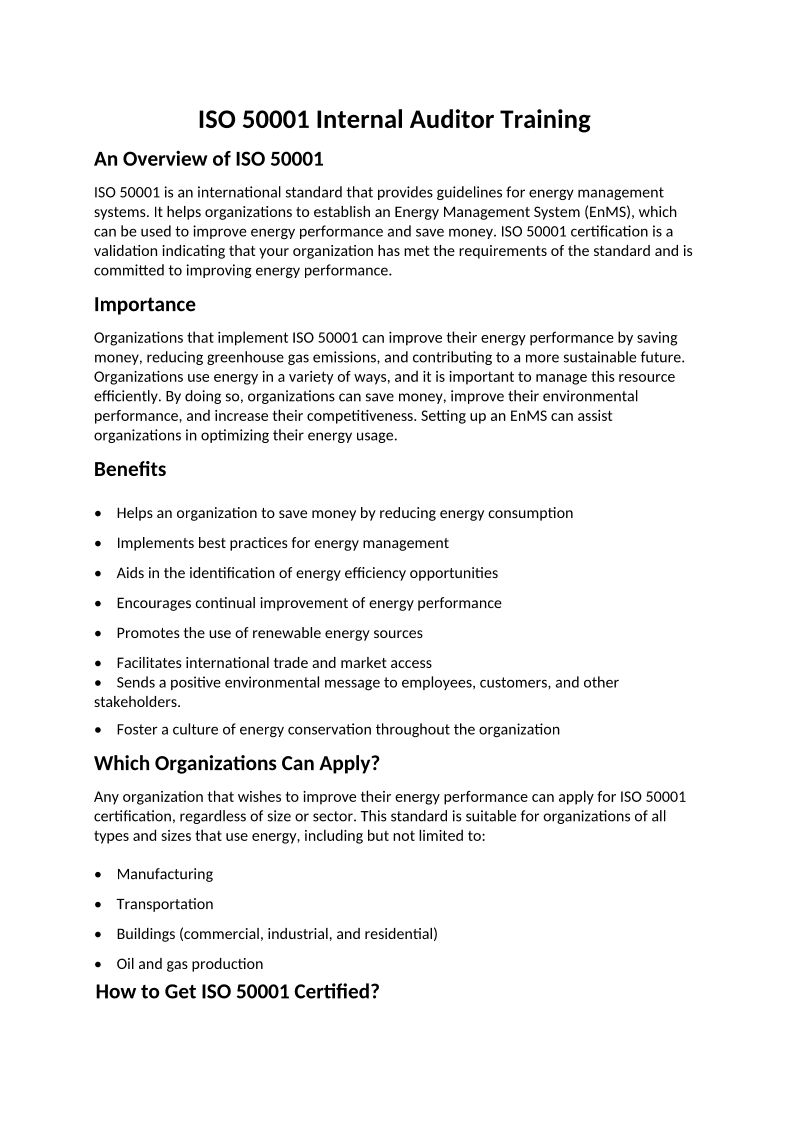 ISO 50001 Internal Auditor Training

An Overview of ISO 50001

ISO 50001 is an international standard that provides guidelines for energy management systems. It helps organizations to establish an Energy Management System (EnMS), which can be used to improve energy performance and save money. ISO 50001 certification is a validation indicating that your organization has met the requirements of the standard and is committed to improving energy performance.

Importance

Organizations that implement ISO 50001 can improve their energy performance by saving money, reducing greenhouse gas emissions, and contributing to a more sustainable future. Organizations use energy in a variety of ways, and it is important to manage this resource efficiently. By doing so, organizations can save money, improve their environmental performance, and increase their competitiveness. Setting up an EnMS can assist organizations in optimizing their energy usage.

Benefits

• Helps an organization to save money by reducing energy consumption
• Implements best practices for energy management
• Aids in the identification of energy efficiency opportunities
• Encourages continual improvement of energy performance
• Promotes the use of renewable energy sources
• Facilitates international trade and market access
• Sends a positive environmental message to employees, customers, and other stakeholders.
• Foster a culture of energy conservation throughout the organization

Which Organizations Can Apply?

Any organization that wishes to improve their energy performance can apply for ISO 50001 certification, regardless of size or sector. This standard is suitable for organizations of all types and sizes that use energy, including but not limited to:

• Manufacturing
• Transportation
• Buildings (commercial, industrial, and residential)
• Oil and gas production

How to Get ISO 50001 Certified?